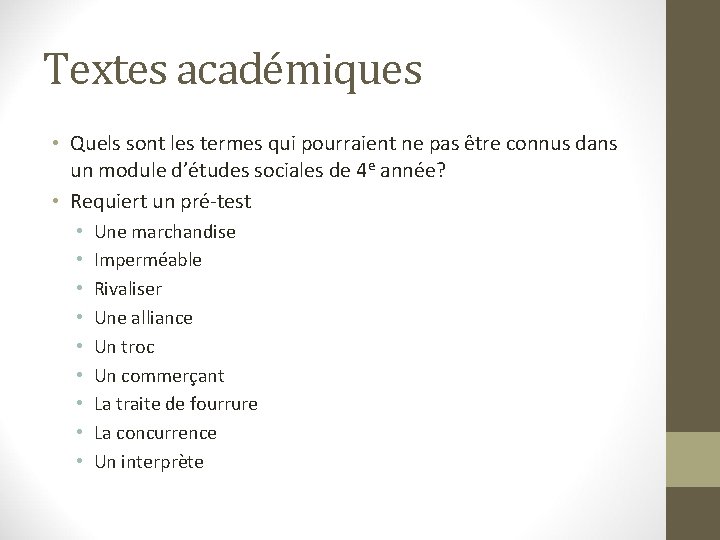 Textes académiques

• Quels sont les termes qui pourraient ne pas être connus dans un module d'études sociales de 4e année?
• Requiert un pré-test
• Une marchandise
• Imperméable
• Rivaliser
• Une alliance
• Un troc
• Un commerçant
• La traite de fourrure
• La concurrence
• Un interprète